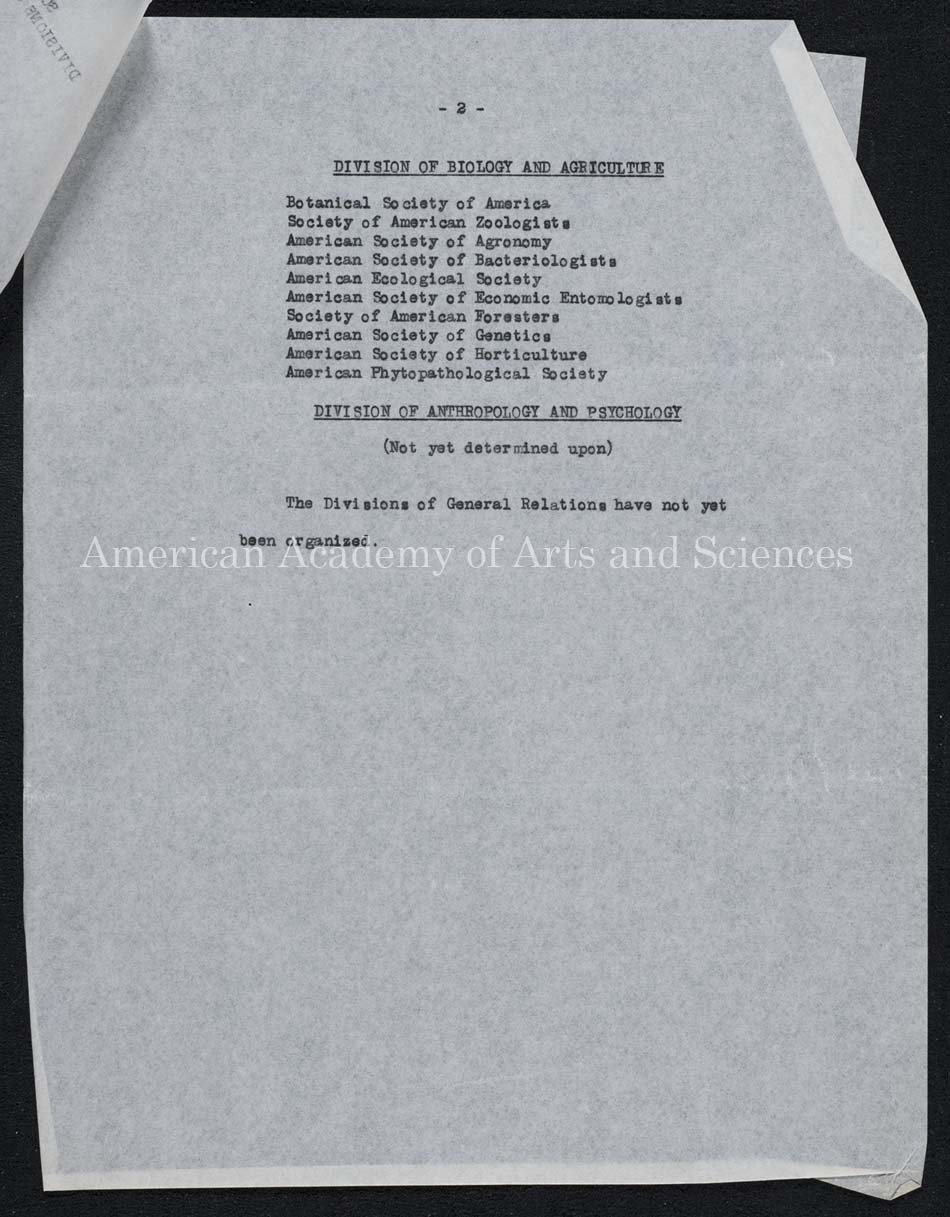 - 2 -

DIVISION OF BIOLOGY AND AGRICULTURE

Botanical Society of America
Society of American Zoologists
American Society of Agronomy
American Society of Bacteriologists
American Ecological Society
American Society of Economic Entomologists
Society of American Foresters
American Society of Genetics
American Society of Horticulture
American Phytopathological Society

DIVISION OF ANTHROPOLOGY AND PSYCHOLOGY

(Not yet determined upon)

The Divisions of General Relations have not yet been organized.

American Academy of Arts and Sciences